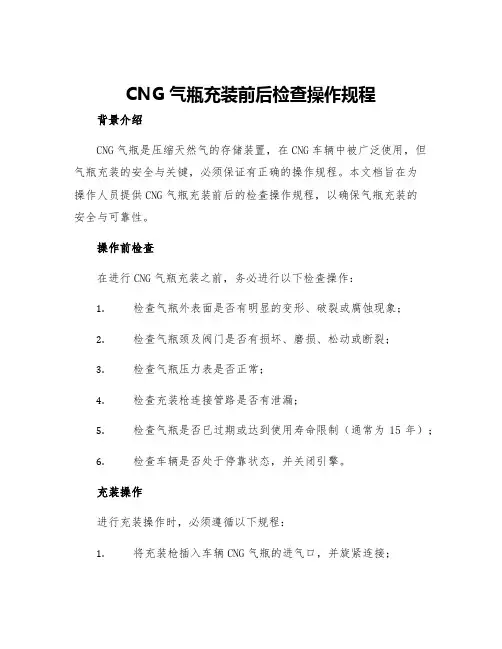 CNG 气瓶充装前后检查操作规程

背景介绍

CNG 气瓶是压缩天然气的存储装置，在 CNG 车辆中被广泛使用，但气瓶充装的安全与关键，必须保证有正确的操作规程。本文档旨在为操作人员提供 CNG 气瓶充装前后的检查操作规程，以确保气瓶充装的安全与可靠性。

操作前检查

在进行 CNG 气瓶充装之前，务必进行以下检查操作：

1. 检查气瓶外表面是否有明显的变形、破裂或腐蚀现象；

2. 检查气瓶颈及阀门是否有损坏、磨损、松动或断裂；

3. 检查气瓶压力表是否正常；

4. 检查充装枪连接管路是否有泄漏；

5. 检查气瓶是否已过期或达到使用寿命限制（通常为 15 年）；

6. 检查车辆是否处于停靠状态，并关闭引擎。

充装操作

进行充装操作时，必须遵循以下规程：

1. 将充装枪插入车辆 CNG 气瓶的进气口，并旋紧连接；